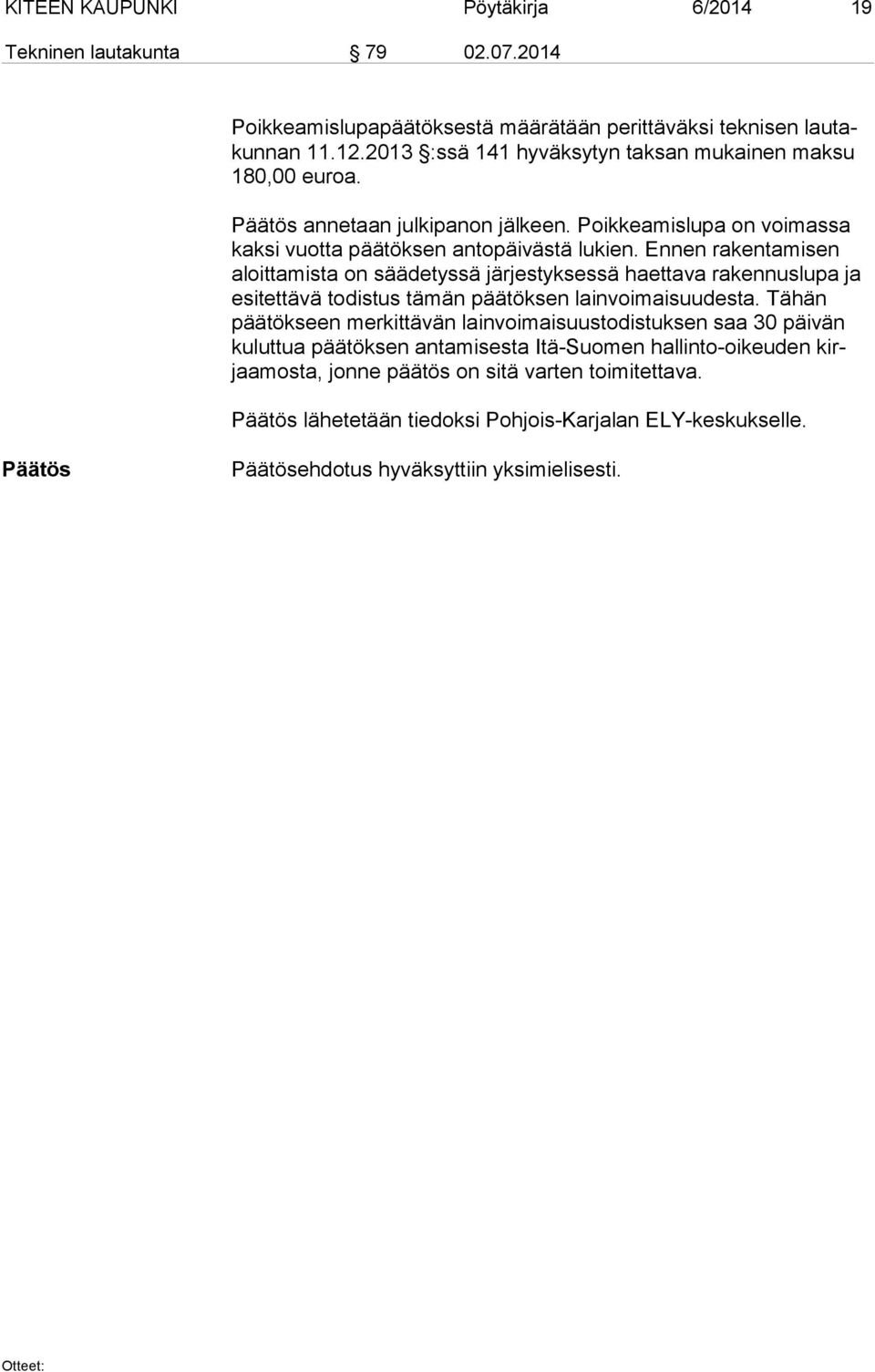 KITEEN KAUPUNKI Pöytäkirja 6/2014 19

Tekninen lautakunta § 79 02.07.2014

Poikkeamislupapäätöksestä määrätään perittäväksi teknisen lautakunnan 11.12.2013 §:ssä 141 hyväksytyn taksan mukainen maksu 180,00 euroa.

Päätös annetaan julkipanon jälkeen. Poikkeamislupa on voimassa kaksi vuotta päätöksen antopäivästä lukien. Ennen rakentamisen aloittamista on säädetyssä järjestyksessä haettava rakennuslupa ja esitettävä todistus tämän päätöksen lainvoimaisuudesta. Tähän päätökseen merkittävän lainvoimaisuustodistuksen saa 30 päivän kuluttua päätöksen antamisesta Itä-Suomen hallinto-oikeuden kirjaamosta, jonne päätös on sitä varten toimitettava.

Päätös lähetetään tiedoksi Pohjois-Karjalan ELY-keskukselle.

Päätös

Päätösehdotus hyväksyttiin yksimielisesti.

Otteet: